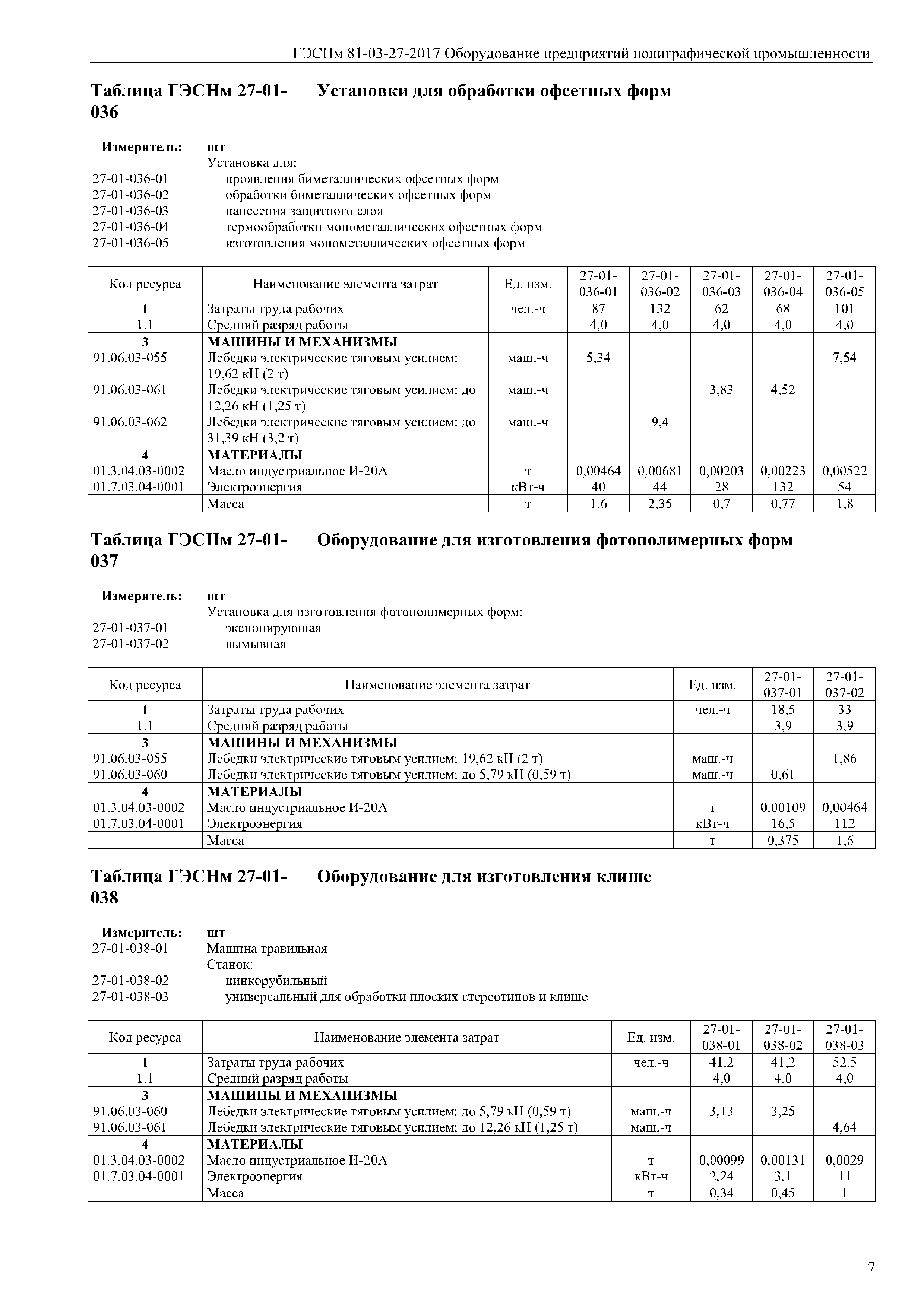 ГЭСНм 81-03-27-2017 Оборудование предприятий полиграфической промышленности

Таблица ГЭСНм 27-01-036 Установки для обработки офсетных форм

Измеритель: шт
Установка для:
27-01-036-01 проявления биметаллических офсетных форм
27-01-036-02 обработки биметаллических офсетных форм
27-01-036-03 нанесения защитного слоя
27-01-036-04 термообработки монометаллических офсетных форм
27-01-036-05 изготовления монометаллических офсетных форм

| Код ресурса | Наименование элемента затрат | Ед. изм. | 27-01-036-01 | 27-01-036-02 | 27-01-036-03 | 27-01-036-04 | 27-01-036-05 |
|---|---|---|---|---|---|---|---|
| 1 | Затраты труда рабочих | чел.-ч | 87 | 132 | 62 | 68 | 101 |
| 1.1 | Средний разряд работы | | 4,0 | 4,0 | 4,0 | 4,0 | 4,0 |
| 3 | МАШИНЫ И МЕХАНИЗМЫ | | | | | | |
| 91.06.03-055 | Лебедки электрические тяговым усилием: 19,62 кН (2 т) | маш.-ч | 5,34 | | | | 7,54 |
| 91.06.03-061 | Лебедки электрические тяговым усилием: до 12,26 кН (1,25 т) | маш.-ч | | | 3,83 | 4,52 | |
| 91.06.03-062 | Лебедки электрические тяговым усилием: до 31,39 кН (3,2 т) | маш.-ч | | 9,4 | | | |
| 4 | МАТЕРИАЛЫ | | | | | | |
| 01.3.04.03-0002 | Масло индустриальное И-20А | т | 0,00464 | 0,00681 | 0,00203 | 0,00223 | 0,00522 |
| 01.7.03.04-0001 | Электроэнергия | кВт-ч | 40 | 44 | 28 | 132 | 54 |
| | Масса | т | 1,6 | 2,35 | 0,7 | 0,77 | 1,8 |

Таблица ГЭСНм 27-01-037 Оборудование для изготовления фотополимерных форм

Измеритель: шт
Установка для изготовления фотополимерных форм:
27-01-037-01 экспонирующая
27-01-037-02 вымывная

| Код ресурса | Наименование элемента затрат | Ед. изм. | 27-01-037-01 | 27-01-037-02 |
|---|---|---|---|---|
| 1 | Затраты труда рабочих | чел.-ч | 18,5 | 33 |
| 1.1 | Средний разряд работы | | 3,9 | 3,9 |
| 3 | МАШИНЫ И МЕХАНИЗМЫ | | | |
| 91.06.03-055 | Лебедки электрические тяговым усилием: 19,62 кН (2 т) | маш.-ч | | 1,86 |
| 91.06.03-060 | Лебедки электрические тяговым усилием: до 5,79 кН (0,59 т) | маш.-ч | 0,61 | |
| 4 | МАТЕРИАЛЫ | | | |
| 01.3.04.03-0002 | Масло индустриальное И-20А | т | 0,00109 | 0,00464 |
| 01.7.03.04-0001 | Электроэнергия | кВт-ч | 16,5 | 112 |
| | Масса | т | 0,375 | 1,6 |

Таблица ГЭСНм 27-01-038 Оборудование для изготовления клише

Измеритель: шт
27-01-038-01 Машина травильная
Станок:
27-01-038-02 цинкорубильный
27-01-038-03 универсальный для обработки плоских стереотипов и клише

| Код ресурса | Наименование элемента затрат | Ед. изм. | 27-01-038-01 | 27-01-038-02 | 27-01-038-03 |
|---|---|---|---|---|---|
| 1 | Затраты труда рабочих | чел.-ч | 41,2 | 41,2 | 52,5 |
| 1.1 | Средний разряд работы | | 4,0 | 4,0 | 4,0 |
| 3 | МАШИНЫ И МЕХАНИЗМЫ | | | | |
| 91.06.03-060 | Лебедки электрические тяговым усилием: до 5,79 кН (0,59 т) | маш.-ч | 3,13 | 3,25 | |
| 91.06.03-061 | Лебедки электрические тяговым усилием: до 12,26 кН (1,25 т) | маш.-ч | | | 4,64 |
| 4 | МАТЕРИАЛЫ | | | | |
| 01.3.04.03-0002 | Масло индустриальное И-20А | т | 0,00099 | 0,00131 | 0,0029 |
| 01.7.03.04-0001 | Электроэнергия | кВт-ч | 2,24 | 3,1 | 11 |
| | Масса | т | 0,34 | 0,45 | 1 |

7